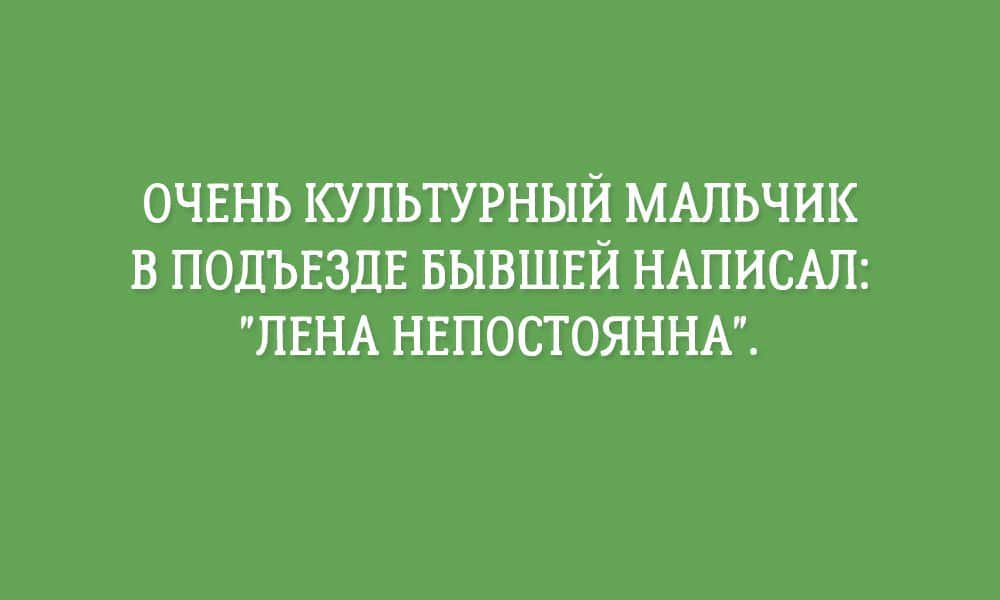 ОЧЕНЬ КУЛЬТУРНЫЙ МАЛЬЧИК В ПОДЪЕЗДЕ БЫВШЕЙ НАПИСАЛ: "ЛЕНА НЕПОСТОЯННА".